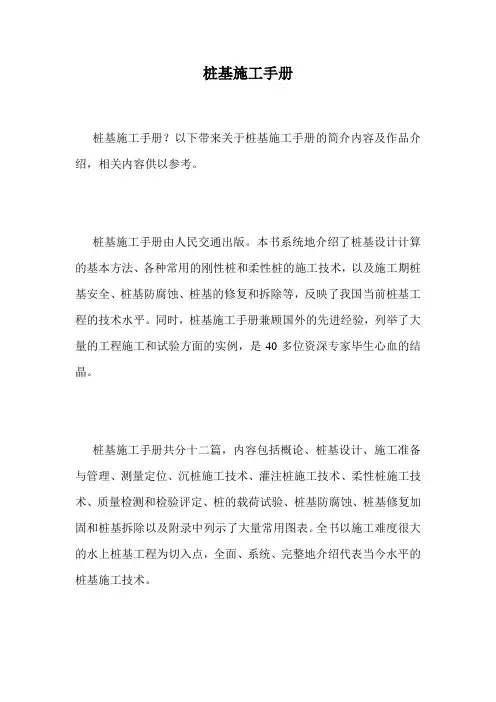 桩基施工手册

桩基施工手册？以下带来关于桩基施工手册的简介内容及作品介绍，相关内容供以参考。

桩基施工手册由人民交通出版。本书系统地介绍了桩基设计计算的基本方法、各种常用的刚性桩和柔性桩的施工技术，以及施工期桩基安全、桩基防腐蚀、桩基的修复和拆除等，反映了我国当前桩基工程的技术水平。同时，桩基施工手册兼顾国外的先进经验，列举了大量的工程施工和试验方面的实例，是 40 多位资深专家毕生心血的结晶。

桩基施工手册共分十二篇，内容包括概论、桩基设计、施工准备与管理、测量定位、沉桩施工技术、灌注桩施工技术、柔性桩施工技术、质量检测和检验评定、桩的载荷试验、桩基防腐蚀、桩基修复加固和桩基拆除以及附录中列示了大量常用图表。全书以施工难度很大的水上桩基工程为切入点，全面、系统、完整地介绍代表当今水平的桩基施工技术。